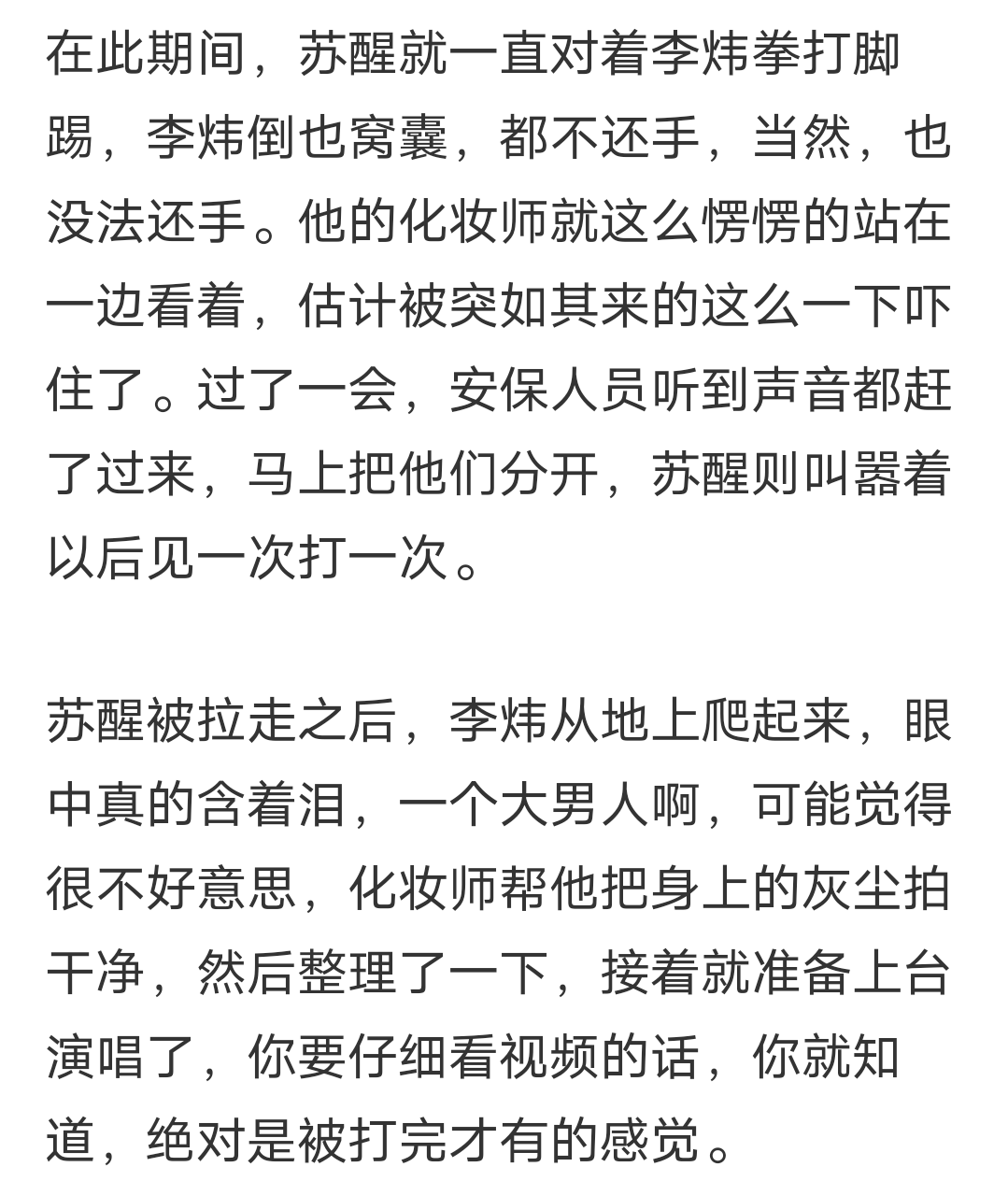 在此期间，苏醒就一直对着李炜拳打脚踢，李炜倒也窝囊，都不还手，当然，也没法还手。他的化妆师就这么愣愣的站在一边看着，估计被突如其来的这么一下吓住了。过了一会，安保人员听到声音都赶了过来，马上把他们分开，苏醒则叫嚣着以后见一次打一次。

苏醒被拉走之后，李炜从地上爬起来，眼中真的含着泪，一个大男人啊，可能觉得很不好意思，化妆师帮他把身上的灰尘拍干净，然后整理了一下，接着就准备上台演唱了，你要仔细看视频的话，你就知道，绝对是被打完才有的感觉。